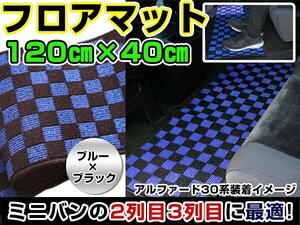 フロアマット
120cm×40cm

ブルー
×
ブラック

アルファード30系装着イメージ

ミニバンの2列目3列目に最適!